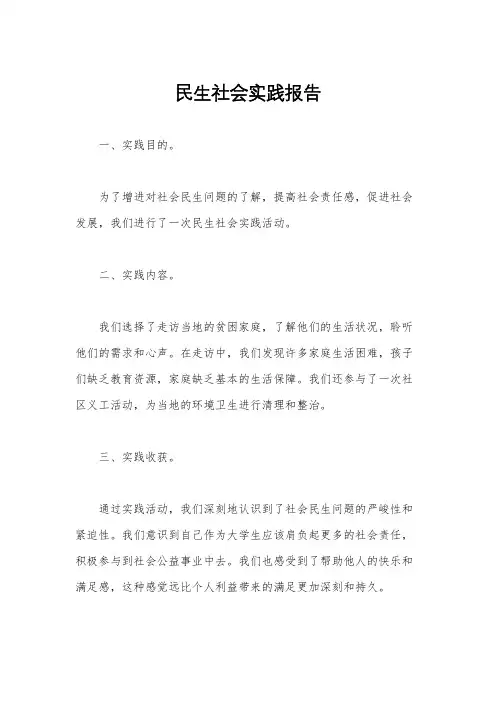 民生社会实践报告

一、实践目的。

为了增进对社会民生问题的了解，提高社会责任感，促进社会发展，我们进行了一次民生社会实践活动。

二、实践内容。

我们选择了走访当地的贫困家庭，了解他们的生活状况，聆听他们的需求和心声。在走访中，我们发现许多家庭生活困难，孩子们缺乏教育资源，家庭缺乏基本的生活保障。我们还参与了一次社区义工活动，为当地的环境卫生进行清理和整治。

三、实践收获。

通过实践活动，我们深刻地认识到了社会民生问题的严峻性和紧迫性。我们意识到自己作为大学生应该肩负起更多的社会责任，积极参与到社会公益事业中去。我们也感受到了帮助他人的快乐和满足感，这种感觉远比个人利益带来的满足更加深刻和持久。